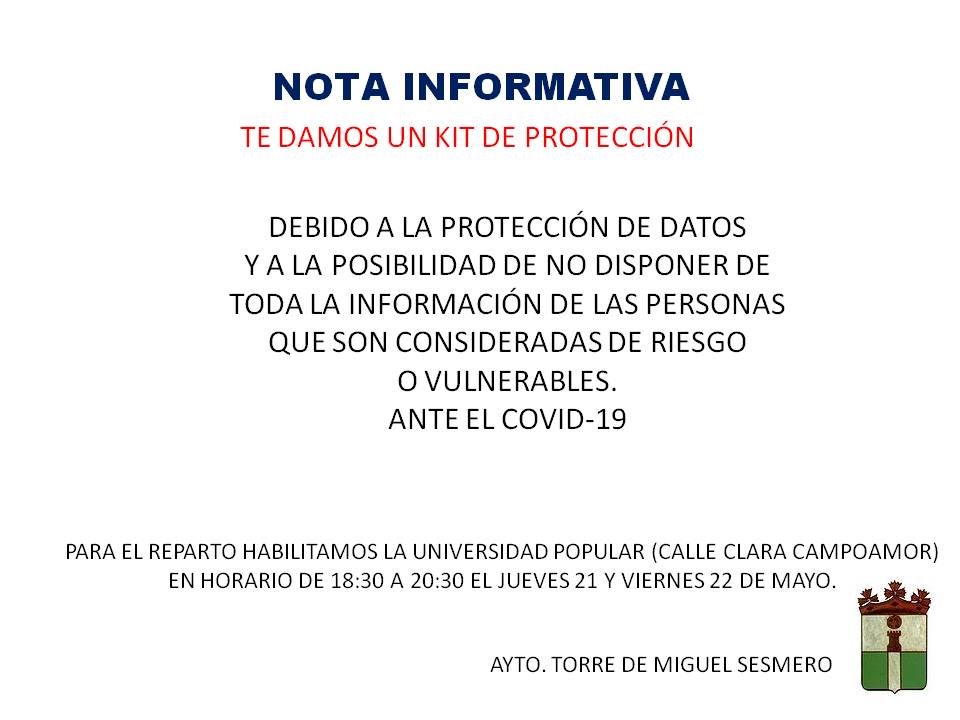 NOTA INFORMATIVA

TE DAMOS UN KIT DE PROTECCIÓN

DEBIDO A LA PROTECCIÓN DE DATOS Y A LA POSIBILIDAD DE NO DISPONER DE TODA LA INFORMACIÓN DE LAS PERSONAS QUE SON CONSIDERADAS DE RIESGO O VULNERABLES.
ANTE EL COVID-19

PARA EL REPARTO HABILITAMOS LA UNIVERSIDAD POPULAR (CALLE CLARA CAMPOAMOR) EN HORARIO DE 18:30 A 20:30 EL JUEVES 21 Y VIERNES 22 DE MAYO.

AYTO. TORRE DE MIGUEL SESMERO